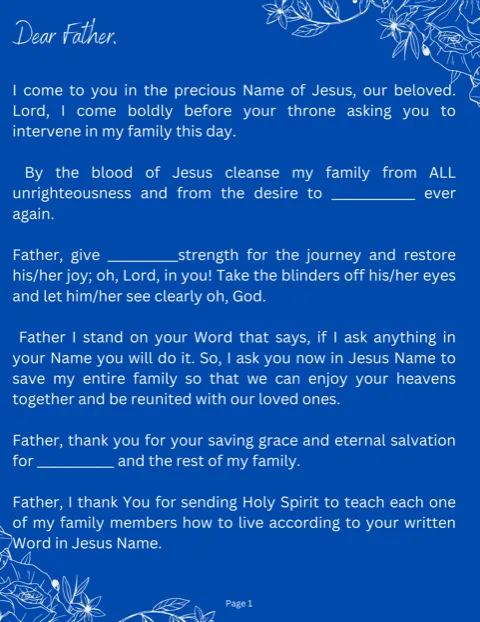 Dear Father.

I come to you in the precious Name of Jesus, our beloved. Lord, I come boldly before your throne asking you to intervene in my family this day.

By the blood of Jesus cleanse my family from ALL unrighteousness and from the desire to __________ ever again.

Father, give _________strength for the journey and restore his/her joy; oh, Lord, in you! Take the blinders off his/her eyes and let him/her see clearly oh, God.

Father I stand on your Word that says, if I ask anything in your Name you will do it. So, I ask you now in Jesus Name to save my entire family so that we can enjoy your heavens together and be reunited with our loved ones.

Father, thank you for your saving grace and eternal salvation for __________ and the rest of my family.

Father, I thank You for sending Holy Spirit to teach each one of my family members how to live according to your written Word in Jesus Name.

Page 1